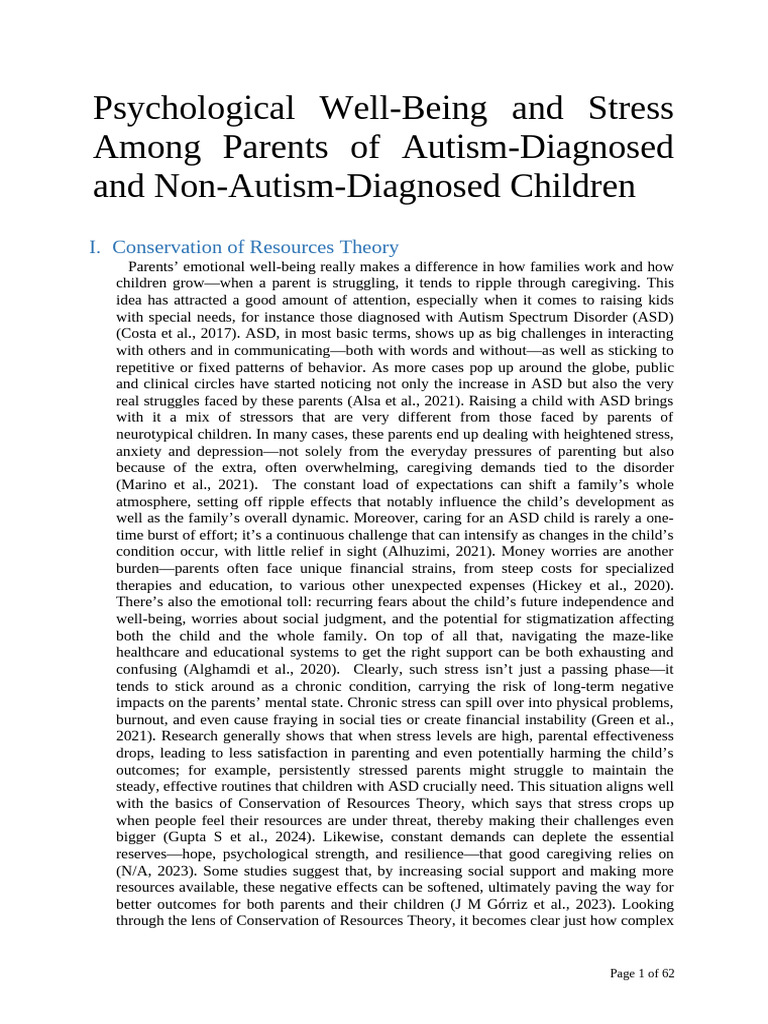 Psychological Well-Being and Stress Among Parents of Autism-Diagnosed and Non-Autism-Diagnosed Children

I. Conservation of Resources Theory

Parents' emotional well-being really makes a difference in how families work and how children grow—when a parent is struggling, it tends to ripple through caregiving. This idea has attracted a good amount of attention, especially when it comes to raising kids with special needs, for instance those diagnosed with Autism Spectrum Disorder (ASD) (Costa et al., 2017). ASD, in most basic terms, shows up as big challenges in interacting with others and in communicating—both with words and without—as well as sticking to repetitive or fixed patterns of behavior. As more cases pop up around the globe, public and clinical circles have started noticing not only the increase in ASD but also the very real struggles faced by these parents (Alsa et al., 2021). Raising a child with ASD brings with it a mix of stressors that are very different from those faced by parents of neurotypical children. In many cases, these parents end up dealing with heightened stress, anxiety and depression—not solely from the everyday pressures of parenting but also because of the extra, often overwhelming, caregiving demands tied to the disorder (Marino et al., 2021). The constant load of expectations can shift a family's whole atmosphere, setting off ripple effects that notably influence the child's development as well as the family's overall dynamic. Moreover, caring for an ASD child is rarely a one-time burst of effort; it's a continuous challenge that can intensify as changes in the child's condition occur, with little relief in sight (Alhuzimi, 2021). Money worries are another burden—parents often face unique financial strains, from steep costs for specialized therapies and education, to various other unexpected expenses (Hickey et al., 2020). There's also the emotional toll: recurring fears about the child's future independence and well-being, worries about social judgment, and the potential for stigmatization affecting both the child and the whole family. On top of all that, navigating the maze-like healthcare and educational systems to get the right support can be both exhausting and confusing (Alghamdi et al., 2020). Clearly, such stress isn't just a passing phase—it tends to stick around as a chronic condition, carrying the risk of long-term negative impacts on the parents' mental state. Chronic stress can spill over into physical problems, burnout, and even cause fraying in social ties or create financial instability (Green et al., 2021). Research generally shows that when stress levels are high, parental effectiveness drops, leading to less satisfaction in parenting and even potentially harming the child's outcomes; for example, persistently stressed parents might struggle to maintain the steady, effective routines that children with ASD crucially need. This situation aligns well with the basics of Conservation of Resources Theory, which says that stress crops up when people feel their resources are under threat, thereby making their challenges even bigger (Gupta S et al., 2024). Likewise, constant demands can deplete the essential reserves—hope, psychological strength, and resilience—that good caregiving relies on (N/A, 2023). Some studies suggest that, by increasing social support and making more resources available, these negative effects can be softened, ultimately paving the way for better outcomes for both parents and their children (J M Górriz et al., 2023). Looking through the lens of Conservation of Resources Theory, it becomes clear just how complex

Page 1 of 62